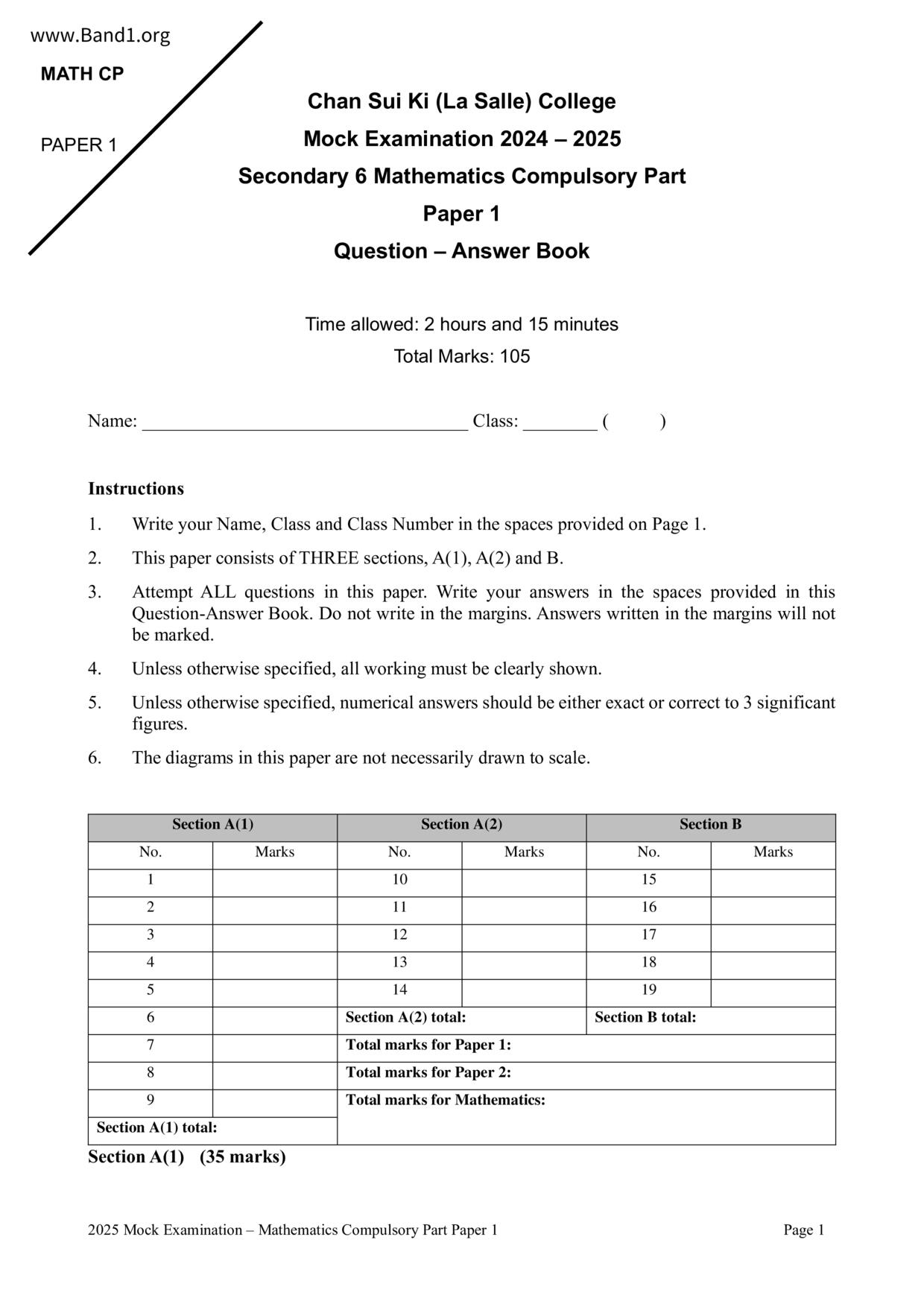 www.Band1.org

MATH CP

PAPER 1

Chan Sui Ki (La Salle) College
Mock Examination 2024 – 2025
Secondary 6 Mathematics Compulsory Part
Paper 1
Question – Answer Book

Time allowed: 2 hours and 15 minutes
Total Marks: 105

Name: ___________________________________ Class: ________ (          )

Instructions
1. Write your Name, Class and Class Number in the spaces provided on Page 1.
2. This paper consists of THREE sections, A(1), A(2) and B.
3. Attempt ALL questions in this paper. Write your answers in the spaces provided in this Question-Answer Book. Do not write in the margins. Answers written in the margins will not be marked.
4. Unless otherwise specified, all working must be clearly shown.
5. Unless otherwise specified, numerical answers should be either exact or correct to 3 significant figures.
6. The diagrams in this paper are not necessarily drawn to scale.

| Section A(1) | | Section A(2) | | Section B | |
|---|---|---|---|---|---|
| No. | Marks | No. | Marks | No. | Marks |
| 1 | | 10 | | 15 | |
| 2 | | 11 | | 16 | |
| 3 | | 12 | | 17 | |
| 4 | | 13 | | 18 | |
| 5 | | 14 | | 19 | |
| 6 | | Section A(2) total: | | Section B total: | |
| 7 | | Total marks for Paper 1: | | | |
| 8 | | Total marks for Paper 2: | | | |
| 9 | | Total marks for Mathematics: | | | |
| Section A(1) total: | | | | | |

Section A(1) (35 marks)

2025 Mock Examination – Mathematics Compulsory Part Paper 1 Page 1